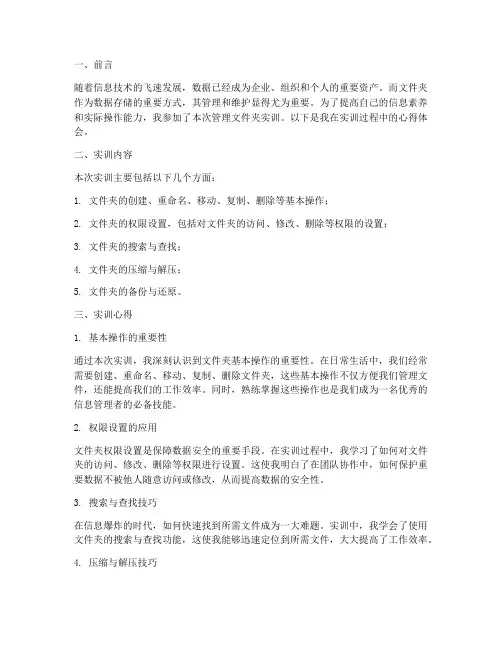 一、前言

随着信息技术的飞速发展，数据已经成为企业、组织和个人的重要资产。而文件夹作为数据存储的重要方式，其管理和维护显得尤为重要。为了提高自己的信息素养和实际操作能力，我参加了本次管理文件夹实训。以下是我在实训过程中的心得体会。

二、实训内容

本次实训主要包括以下几个方面：

1. 文件夹的创建、重命名、移动、复制、删除等基本操作；

2. 文件夹的权限设置，包括对文件夹的访问、修改、删除等权限的设置；

3. 文件夹的搜索与查找；

4. 文件夹的压缩与解压；

5. 文件夹的备份与还原。

三、实训心得

1. 基本操作的重要性

通过本次实训，我深刻认识到文件夹基本操作的重要性。在日常生活中，我们经常需要创建、重命名、移动、复制、删除文件夹，这些基本操作不仅方便我们管理文件，还能提高我们的工作效率。同时，熟练掌握这些操作也是我们成为一名优秀的信息管理者的必备技能。

2. 权限设置的应用

文件夹权限设置是保障数据安全的重要手段。在实训过程中，我学习了如何对文件夹的访问、修改、删除等权限进行设置。这使我明白了在团队协作中，如何保护重要数据不被他人随意访问或修改，从而提高数据的安全性。

3. 搜索与查找技巧

在信息爆炸的时代，如何快速找到所需文件成为一大难题。实训中，我学会了使用文件夹的搜索与查找功能，这使我能够迅速定位到所需文件，大大提高了工作效率。

4. 压缩与解压技巧